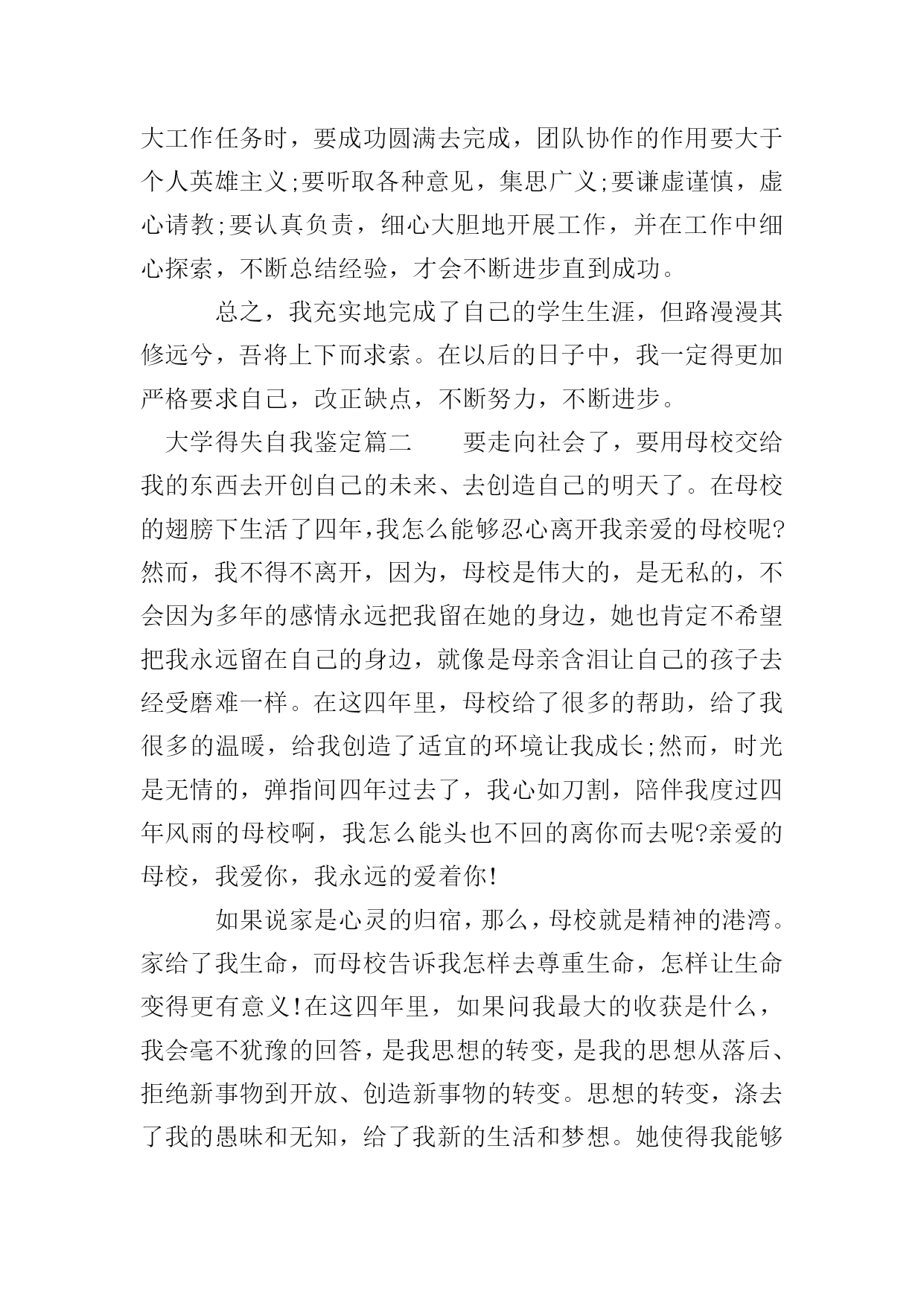 大工作任务时，要成功圆满去完成，团队协作的作用要大于个人英雄主义;要听取各种意见，集思广义;要谦虚谨慎，虚心请教;要认真负责，细心大胆地开展工作，并在工作中细心探索，不断总结经验，才会不断进步直到成功。

总之，我充实地完成了自己的学生生涯，但路漫漫其修远兮，吾将上下而求索。在以后的日子中，我一定得更加严格要求自己，改正缺点，不断努力，不断进步。

大学得失自我鉴定篇二　　要走向社会了，要用母校交给我的东西去开创自己的未来、去创造自己的明天了。在母校的翅膀下生活了四年,我怎么能够忍心离开我亲爱的母校呢?然而，我不得不离开，因为，母校是伟大的，是无私的，不会因为多年的感情永远把我留在她的身边，她也肯定不希望把我永远留在自己的身边，就像是母亲含泪让自己的孩子去经受磨难一样。在这四年里，母校给了很多的帮助，给了我很多的温暖，给我创造了适宜的环境让我成长;然而，时光是无情的，弹指间四年过去了，我心如刀割，陪伴我度过四年风雨的母校啊，我怎么能头也不回的离你而去呢?亲爱的母校，我爱你，我永远的爱着你!

如果说家是心灵的归宿，那么，母校就是精神的港湾。家给了我生命，而母校告诉我怎样去尊重生命，怎样让生命变得更有意义!在这四年里，如果问我最大的收获是什么，我会毫不犹豫的回答，是我思想的转变，是我的思想从落后、拒绝新事物到开放、创造新事物的转变。思想的转变，涤去了我的愚昧和无知，给了我新的生活和梦想。她使得我能够